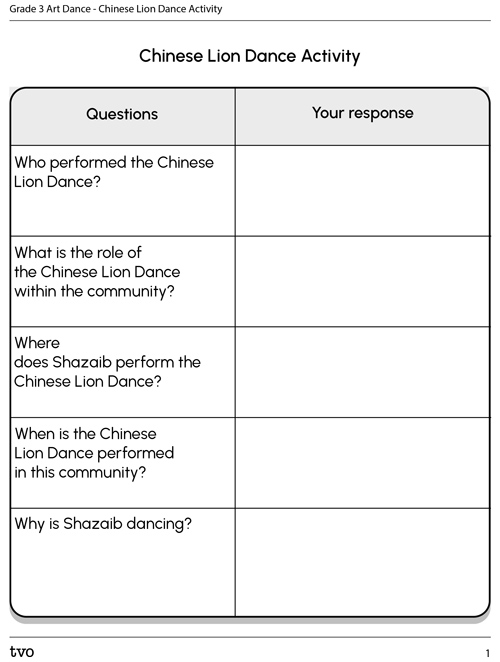 Grade 3 Art Dance - Chinese Lion Dance Activity

Chinese Lion Dance Activity

| Questions | Your response |
|---|---|
| Who performed the Chinese Lion Dance? | |
| What is the role of the Chinese Lion Dance within the community? | |
| Where does Shazaib perform the Chinese Lion Dance? | |
| When is the Chinese Lion Dance performed in this community? | |
| Why is Shazaib dancing? | |

tvo

1